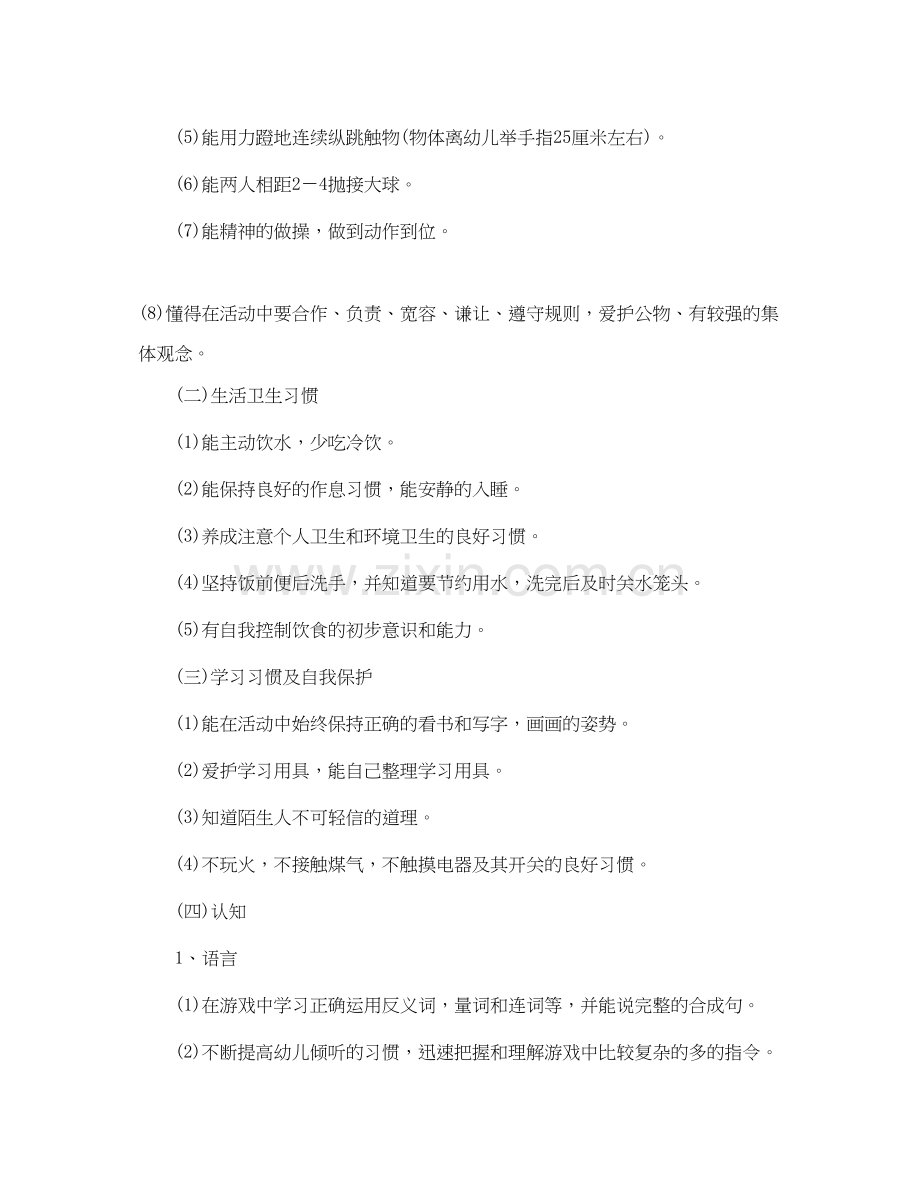 (5)能用力蹬地连续纵跳触物(物体离幼儿举手指25厘米左右)。

(6)能两人相距2－4抛接大球。

(7)能精神的做操，做到动作到位。

(8)懂得在活动中要合作、负责、宽容、谦让、遵守规则，爱护公物、有较强的集体观念。

(二)生活卫生习惯

(1)能主动饮水，少吃冷饮。

(2)能保持良好的作息习惯，能安静的入睡。

(3)养成注意个人卫生和环境卫生的良好习惯。

(4)坚持饭前便后洗手，并知道要节约用水，洗完后及时关水笼头。

(5)有自我控制饮食的初步意识和能力。

(三)学习习惯及自我保护

(1)能在活动中始终保持正确的看书和写字，画画的姿势。

(2)爱护学习用具，能自己整理学习用具。

(3)知道陌生人不可轻信的道理。

(4)不玩火，不接触煤气，不触摸电器及其开关的良好习惯。

(四)认知

1、语言

(1)在游戏中学习正确运用反义词，量词和连词等，并能说完整的合成句。

(2)不断提高幼儿倾听的习惯，迅速把握和理解游戏中比较复杂的多的指令。

www.zixin.com.cn